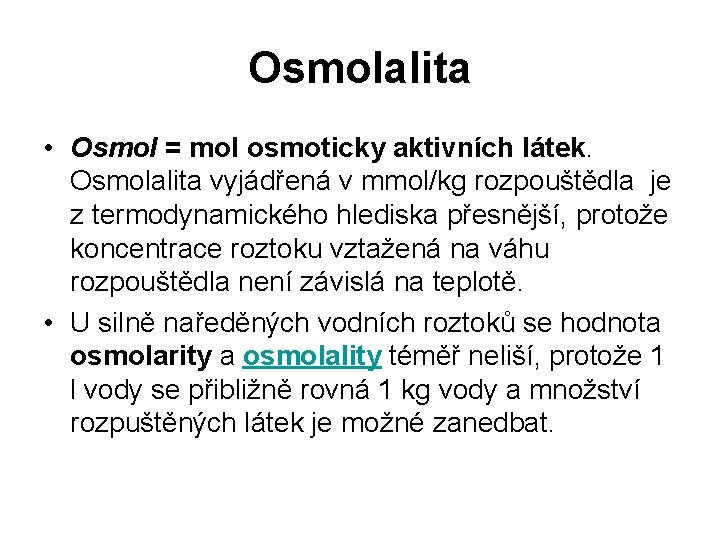 Osmolalita

• Osmol = mol osmoticky aktivních látek. Osmolalita vyjádřená v mmol/kg rozpouštědla je z termodynamického hlediska přesnější, protože koncentrace roztoku vztažená na váhu rozpouštědla není závislá na teplotě.

• U silně naředěných vodních roztoků se hodnota osmolarity a osmolality téměř neliší, protože 1 l vody se přibližně rovná 1 kg vody a množství rozpuštěných látek je možné zanedbat.